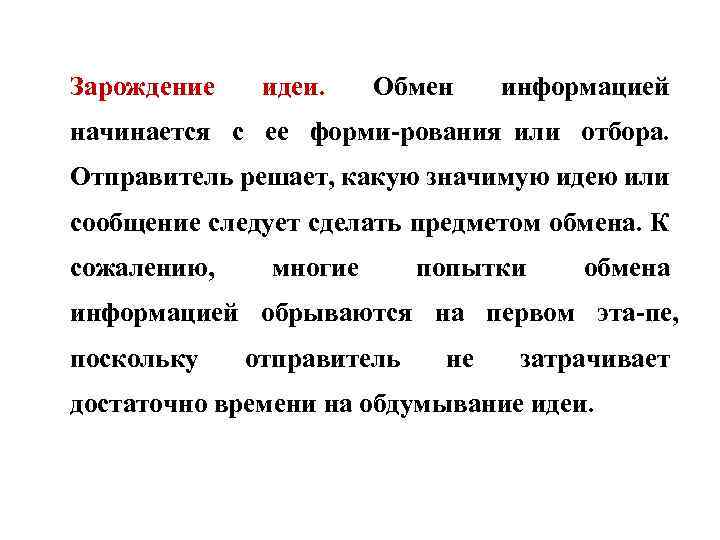 Зарождение идеи. Обмен информацией начинается с ее форми-рования или отбора. Отправитель решает, какую значимую идею или сообщение следует сделать предметом обмена. К сожалению, многие попытки обмена информацией обрываются на первом эта-пе, поскольку отправитель не затрачивает достаточно времени на обдумывание идеи.